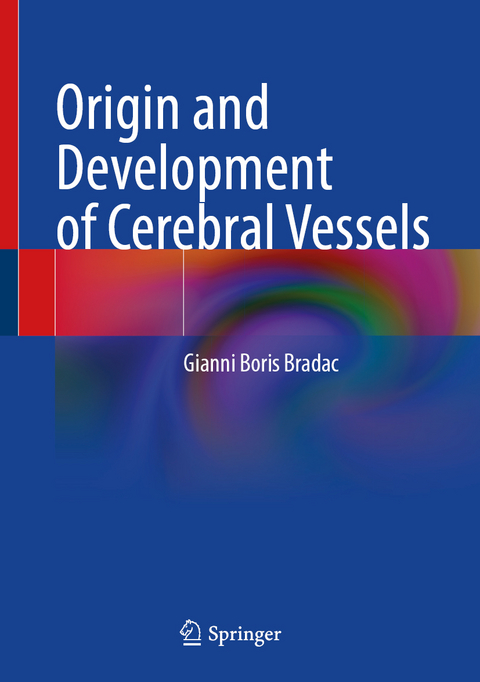 Origin and Development of Cerebral Vessels

Gianni Boris Bradac

Springer